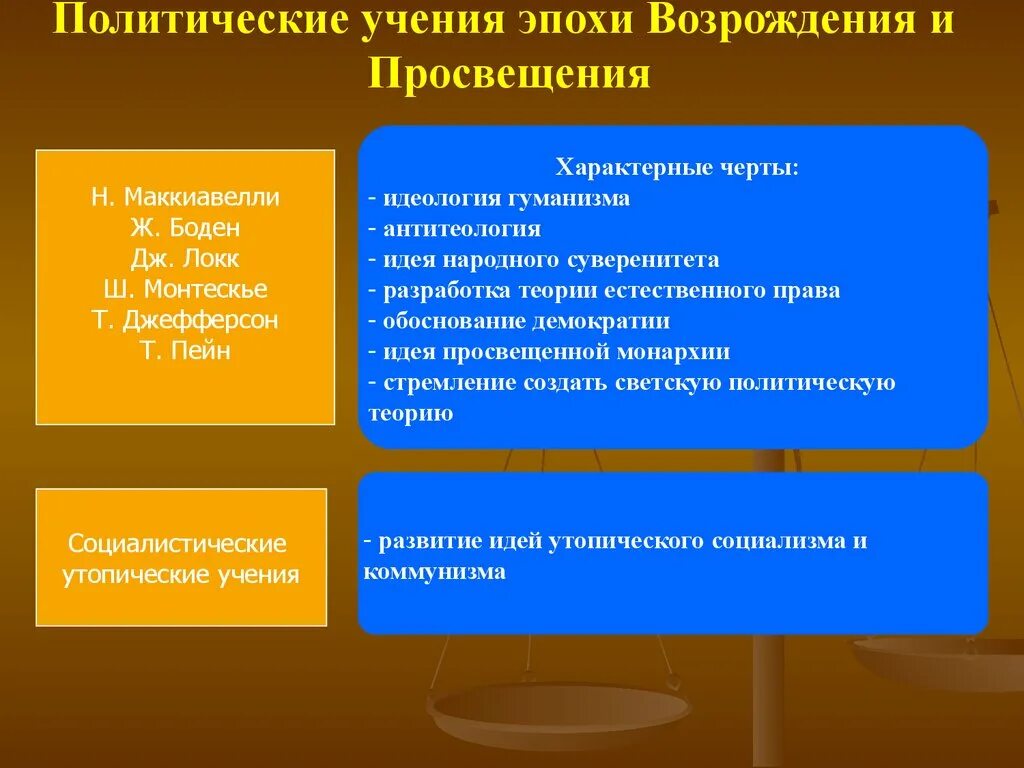 Политические учения эпохи Возрождения и Просвещения

Н. Маккиавелли
Ж. Боден
Дж. Локк
Ш. Монтескье
Т. Джефферсон
Т. Пейн

Характерные черты:
- идеология гуманизма
- антитеология
- идея народного суверенитета
- разработка теории естественного права
- обоснование демократии
- идея просвещенной монархии
- стремление создать светскую политическую теорию

Социалистические утопические учения

- развитие идей утопического социализма и коммунизма